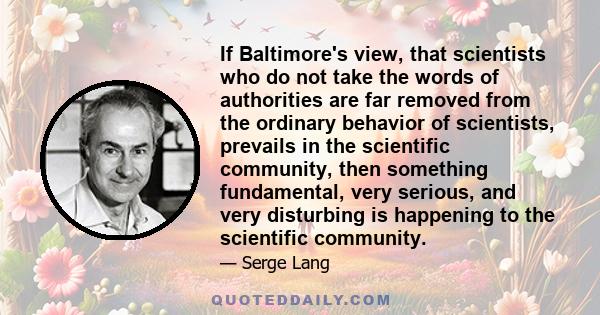 If Baltimore's view, that scientists who do not take the words of authorities are far removed from the ordinary behavior of scientists, prevails in the scientific community, then something fundamental, very serious, and very disturbing is happening to the scientific community.

— Serge Lang

QUOTEDDAILY.COM